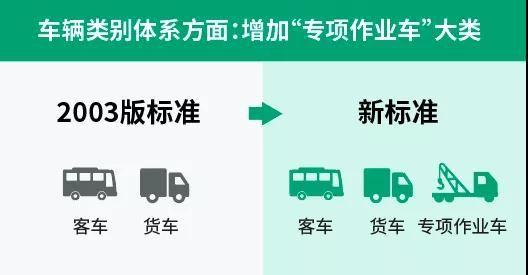 车辆类别体系方面：增加“专项作业车”大类

2003版标准

客车　货车

新标准

客车　货车　专项作业车